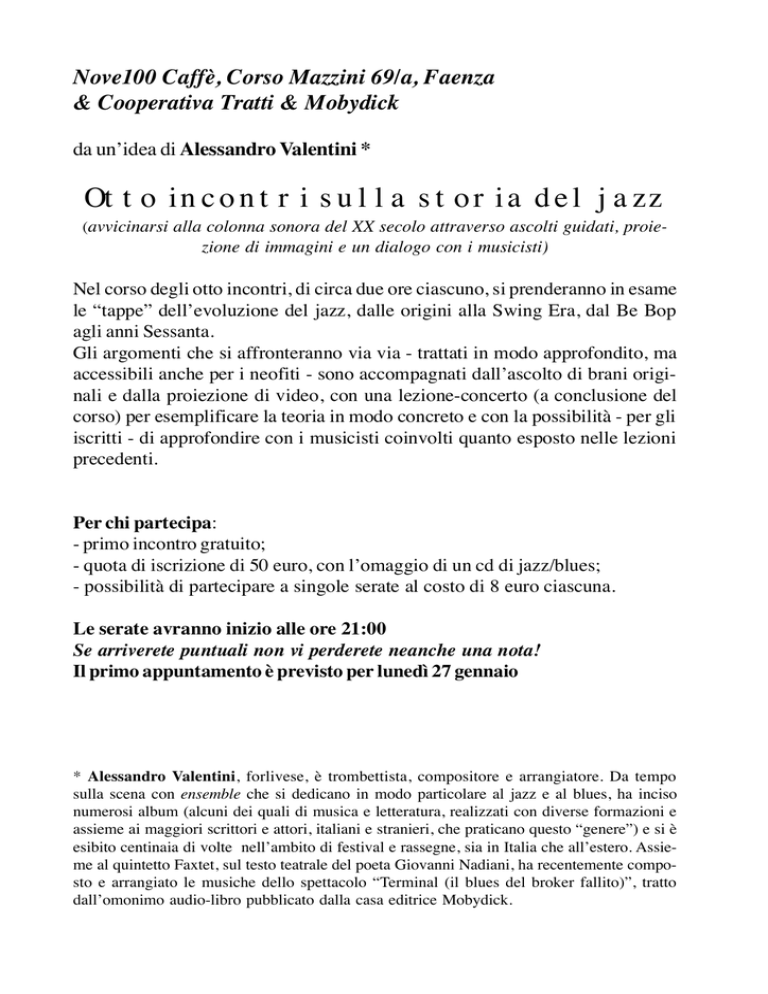 Nove100 Caffè, Corso Mazzini 69/a, Faenza
& Cooperativa Tratti & Mobydick

da un'idea di Alessandro Valentini *

Otto incontri sulla storia del jazz
(avvicinarsi alla colonna sonora del XX secolo attraverso ascolti guidati, proiezione di immagini e un dialogo con i musicisti)

Nel corso degli otto incontri, di circa due ore ciascuno, si prenderanno in esame le "tappe" dell'evoluzione del jazz, dalle origini alla Swing Era, dal Be Bop agli anni Sessanta.
Gli argomenti che si affronteranno via via - trattati in modo approfondito, ma accessibili anche per i neofiti - sono accompagnati dall'ascolto di brani originali e dalla proiezione di video, con una lezione-concerto (a conclusione del corso) per esemplificare la teoria in modo concreto e con la possibilità - per gli iscritti - di approfondire con i musicisti coinvolti quanto esposto nelle lezioni precedenti.

Per chi partecipa:
- primo incontro gratuito;
- quota di iscrizione di 50 euro, con l'omaggio di un cd di jazz/blues;
- possibilità di partecipare a singole serate al costo di 8 euro ciascuna.

Le serate avranno inizio alle ore 21:00
Se arriverete puntuali non vi perderete neanche una nota!
Il primo appuntamento è previsto per lunedì 27 gennaio

* Alessandro Valentini, forlivese, è trombettista, compositore e arrangiatore. Da tempo sulla scena con ensemble che si dedicano in modo particolare al jazz e al blues, ha inciso numerosi album (alcuni dei quali di musica e letteratura, realizzati con diverse formazioni e assieme ai maggiori scrittori e attori, italiani e stranieri, che praticano questo "genere") e si è esibito centinaia di volte nell'ambito di festival e rassegne, sia in Italia che all'estero. Assieme al quintetto Faxtet, sul testo teatrale del poeta Giovanni Nadiani, ha recentemente composto e arrangiato le musiche dello spettacolo "Terminal (il blues del broker fallito)", tratto dall'omonimo audio-libro pubblicato dalla casa editrice Mobydick.